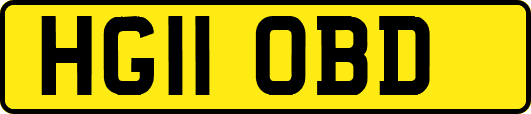 HG11 OBD